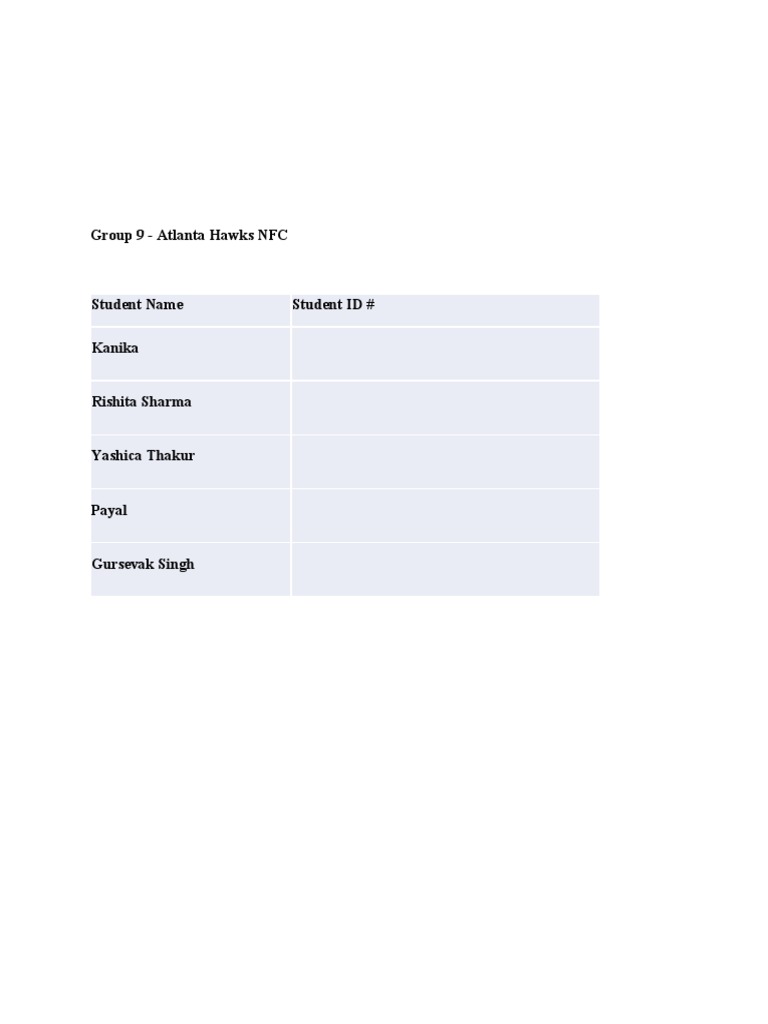 Group 9 - Atlanta Hawks NFC

| Student Name | Student ID # |
|---|---|
| Kanika | |
| Rishita Sharma | |
| Yashica Thakur | |
| Payal | |
| Gursevak Singh | |